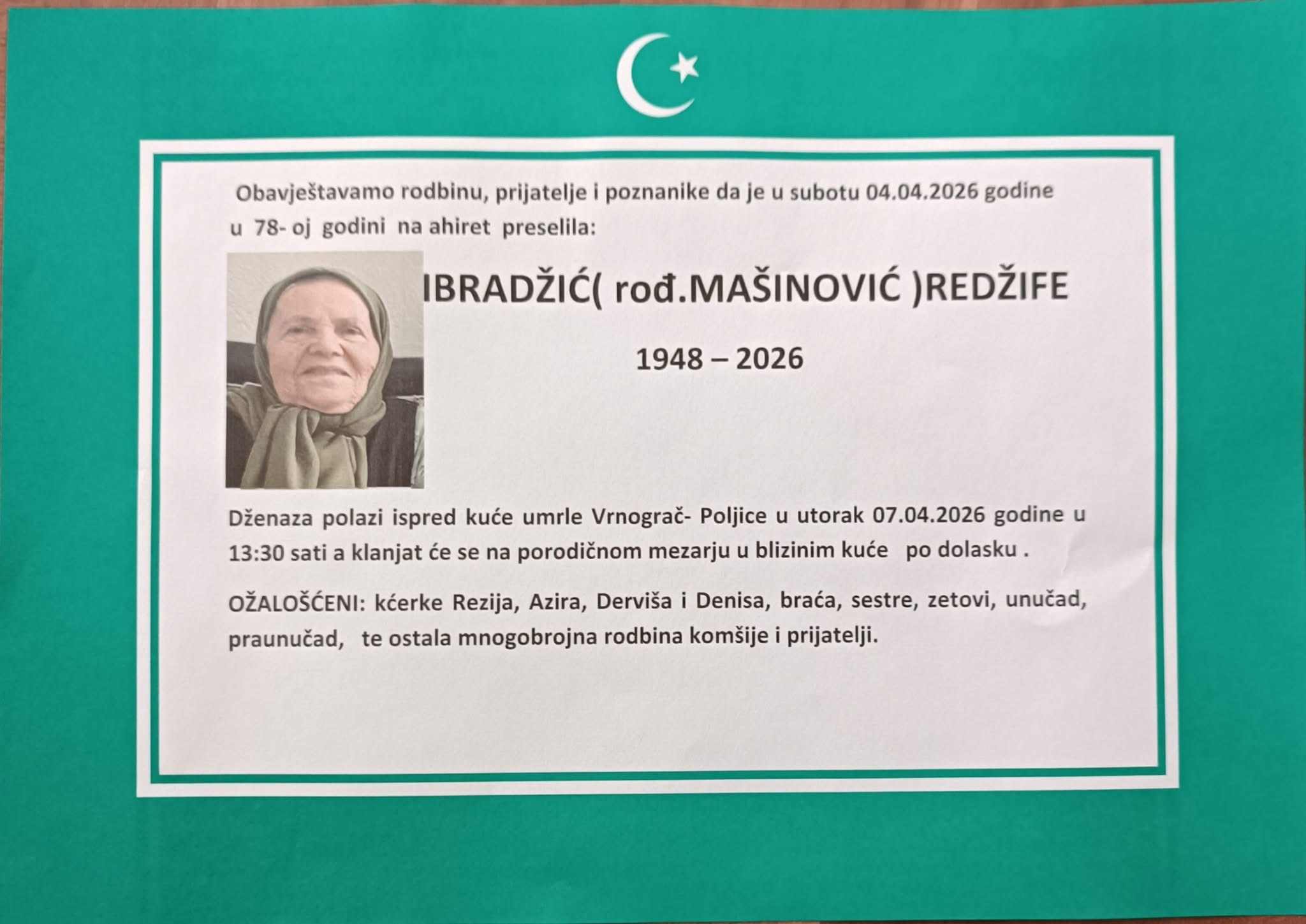 Obavještavamo rodbinu, prijatelje i poznanike da je u subotu 04.04.2026 godine u 78- oj godini na ahiret preselila:

IBRADŽIĆ( rođ.MAŠINOVIĆ )REDŽIFE

1948 – 2026

Dženaza polazi ispred kuće umrle Vrnograč- Poljice u utorak 07.04.2026 godine u 13:30 sati a klanjat će se na porodičnom mezarju u blizinim kuće po dolasku .

OŽALOŠĆENI: kćerke Rezija, Azira, Derviša i Denisa, braća, sestre, zetovi, unučad, praunučad, te ostala mnogobrojna rodbina komšije i prijatelji.